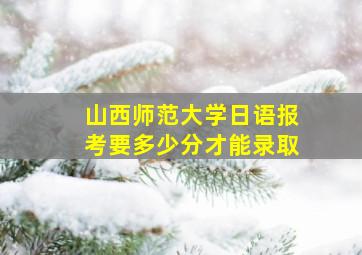 山西师范大学日语报考要多少分才能录取